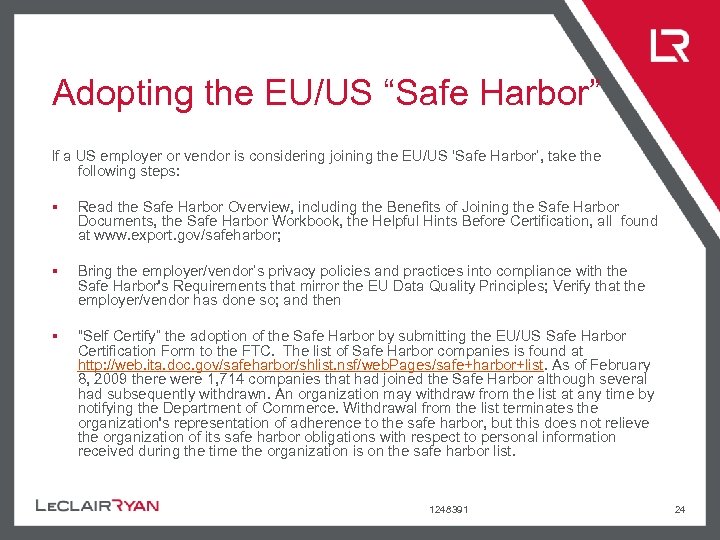 LR

Adopting the EU/US “Safe Harbor”

If a US employer or vendor is considering joining the EU/US 'Safe Harbor', take the following steps:

▪ Read the Safe Harbor Overview, including the Benefits of Joining the Safe Harbor Documents, the Safe Harbor Workbook, the Helpful Hints Before Certification, all found at www.export.gov/safeharbor;

▪ Bring the employer/vendor's privacy policies and practices into compliance with the Safe Harbor's Requirements that mirror the EU Data Quality Principles; Verify that the employer/vendor has done so; and then

▪ "Self Certify" the adoption of the Safe Harbor by submitting the EU/US Safe Harbor Certification Form to the FTC. The list of Safe Harbor companies is found at http://web.ita.doc.gov/safeharbor/shlist.nsf/webPages/safe+harbor+list. As of February 8, 2009 there were 1,714 companies that had joined the Safe Harbor although several had subsequently withdrawn. An organization may withdraw from the list at any time by notifying the Department of Commerce. Withdrawal from the list terminates the organization's representation of adherence to the safe harbor, but this does not relieve the organization of its safe harbor obligations with respect to personal information received during the time the organization is on the safe harbor list.

LECLAIRRYAN

1248391

24